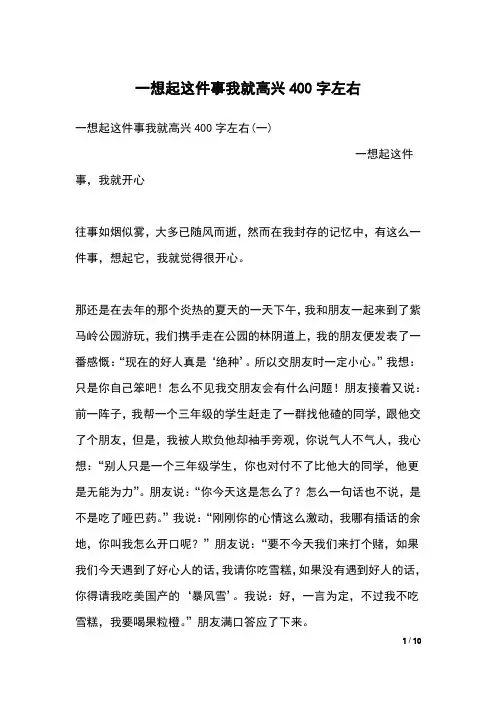 一想起这件事我就高兴 400 字左右

一想起这件事我就高兴 400 字左右(一)

一想起这件事，我就开心

往事如烟似雾，大多已随风而逝，然而在我封存的记忆中，有这么一件事，想起它，我就觉得很开心。

那还是在去年的那个炎热的夏天的一天下午，我和朋友一起来到了紫马岭公园游玩，我们携手走在公园的林阴道上，我的朋友便发表了一番感慨：“现在的好人真是‘绝种’。所以交朋友时一定小心。”我想：只是你自己笨吧！怎么不见我交朋友会有什么问题！朋友接着又说：前一阵子，我帮一个三年级的学生赶走了一群找他碴的同学，跟他交了个朋友，但是，我被人欺负他却袖手旁观，你说气人不气人，我心想：“别人只是一个三年级学生，你也对付不了比他大的同学，他更是无能为力”。朋友说：“你今天这是怎么了？怎么一句话也不说，是不是吃了哑巴药。”我说：“刚刚你的心情这么激动，我哪有插话的余地，你叫我怎么开口呢？”朋友说：“要不今天我们来打个赌，如果我们今天遇到了好心人的话，我请你吃雪糕，如果没有遇到好人的话，你得请我吃美国产的‘暴风雪’。我说：好，一言为定，不过我不吃雪糕，我要喝果粒橙。”朋友满口答应了下来。

1 / 10